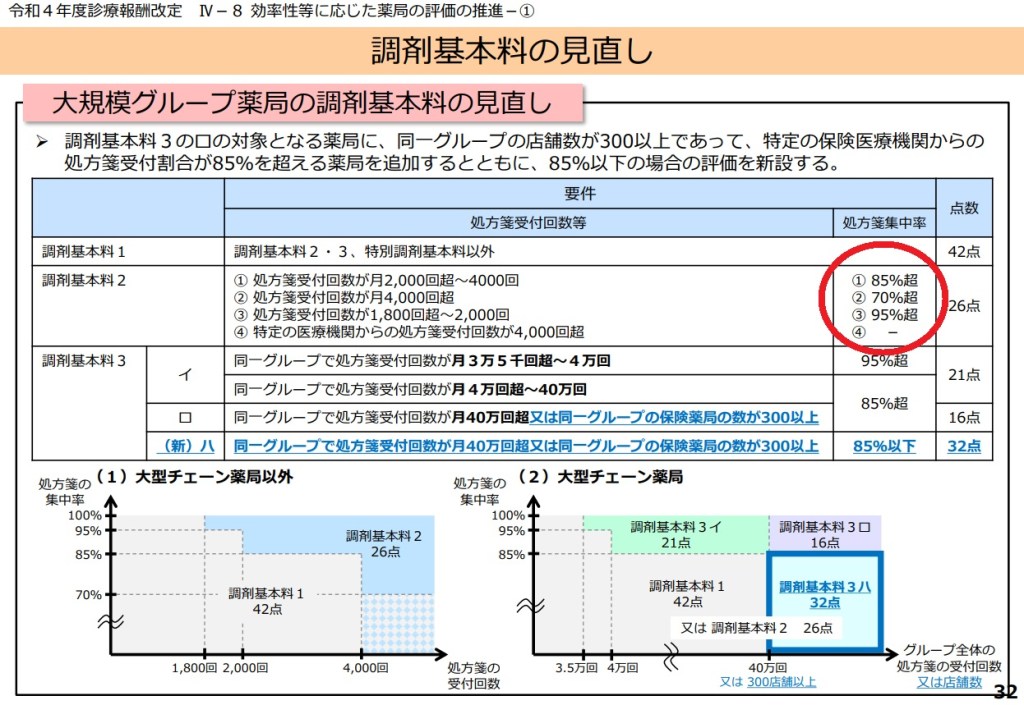 令和４年度診療報酬改定　Ⅳ－８ 効率性等に応じた薬局の評価の推進－①

調剤基本料の見直し

大規模グループ薬局の調剤基本料の見直し

➢ 調剤基本料３の口の対象となる薬局に、同一グループの店舗数が300以上であって、特定の保険医療機関からの処方箋受付割合が85%を超える薬局を追加するとともに、85%以下の場合の評価を新設する。

| | | 要件 | | 点数 |
|---|---|---|---|---|
| | | 処方箋受付回数等 | 処方箋集中率 | |
| 調剤基本料１ | | 調剤基本料２・３、特別調剤基本料以外 | | 42点 |
| 調剤基本料２ | | ① 処方箋受付回数が月2,000回超～4000回 ② 処方箋受付回数が月4,000回超 ③ 処方箋受付回数が1,800回超～2,000回 ④ 特定の医療機関からの処方箋受付回数が4,000回超 | ① 85%超 ② 70%超 ③ 95%超 ④ － | 26点 |
| 調剤基本料３ | イ | 同一グループで処方箋受付回数が月３万５千回超～４万回 | 95%超 | 21点 |
| | | 同一グループで処方箋受付回数が月４万回超～40万回 | 85%超 | |
| | ロ | 同一グループで処方箋受付回数が月40万回超又は同一グループの保険薬局の数が300以上 | | 16点 |
| | （新）ハ | 同一グループで処方箋受付回数が月40万回超又は同一グループの保険薬局の数が300以上 | 85%以下 | 32点 |

（１）大型チェーン薬局以外
処方箋の集中率
100%
95%
85%
70%
調剤基本料２
26点
調剤基本料１
42点
1,800回　2,000回　4,000回
処方箋の受付回数

（２）大型チェーン薬局
処方箋の集中率
100%
95%
85%
調剤基本料３イ
21点
調剤基本料３ロ
16点
調剤基本料１
42点
調剤基本料３ハ
32点
又は 調剤基本料２　26点
3.5万回　4万回　40万回
又は 300店舗以上
グループ全体の処方箋の受付回数
又は店舗数

32